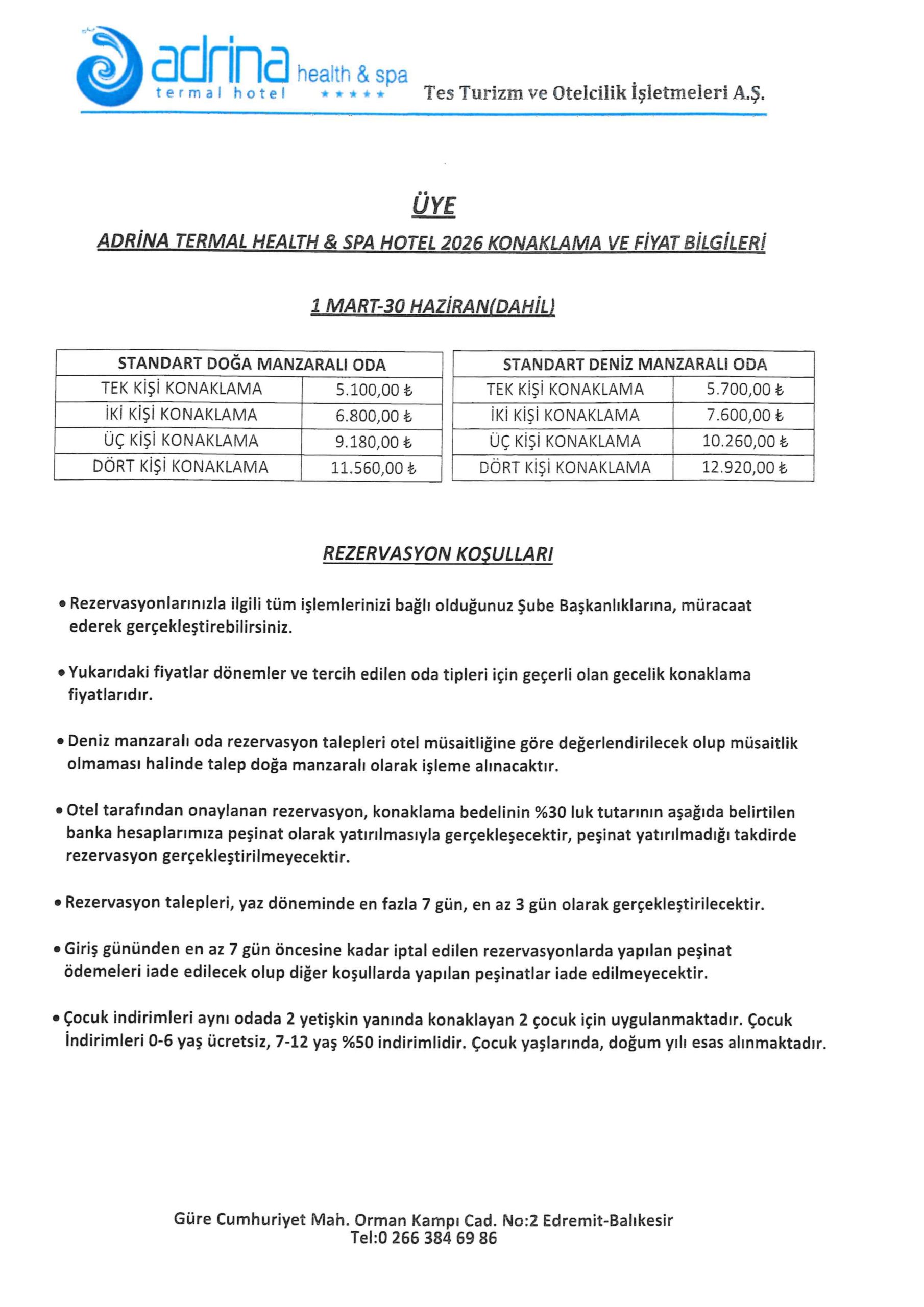 adrina health & spa
termal hotel ★★★★★

Tes Turizm ve Otelcilik İşletmeleri A.Ş.

ÜYE

ADRİNA TERMAL HEALTH & SPA HOTEL 2026 KONAKLAMA VE FİYAT BİLGİLERİ

1 MART-30 HAZİRAN(DAHİL)

| STANDART DOĞA MANZARALI ODA | |
|---|---|
| TEK KİŞİ KONAKLAMA | 5.100,00 ₺ |
| İKİ KİŞİ KONAKLAMA | 6.800,00 ₺ |
| ÜÇ KİŞİ KONAKLAMA | 9.180,00 ₺ |
| DÖRT KİŞİ KONAKLAMA | 11.560,00 ₺ |

| STANDART DENİZ MANZARALI ODA | |
|---|---|
| TEK KİŞİ KONAKLAMA | 5.700,00 ₺ |
| İKİ KİŞİ KONAKLAMA | 7.600,00 ₺ |
| ÜÇ KİŞİ KONAKLAMA | 10.260,00 ₺ |
| DÖRT KİŞİ KONAKLAMA | 12.920,00 ₺ |

REZERVASYON KOŞULLARI

• Rezervasyonlarınızla ilgili tüm işlemlerinizi bağlı olduğunuz Şube Başkanlıklarına, müracaat ederek gerçekleştirebilirsiniz.

• Yukarıdaki fiyatlar dönemler ve tercih edilen oda tipleri için geçerli olan gecelik konaklama fiyatlarıdır.

• Deniz manzaralı oda rezervasyon talepleri otel müsaitliğine göre değerlendirilecek olup müsaitlik olmaması halinde talep doğa manzaralı olarak işleme alınacaktır.

• Otel tarafından onaylanan rezervasyon, konaklama bedelinin %30 luk tutarının aşağıda belirtilen banka hesaplarımıza peşinat olarak yatırılmasıyla gerçekleşecektir, peşinat yatırılmadığı takdirde rezervasyon gerçekleştirilmeyecektir.

• Rezervasyon talepleri, yaz döneminde en fazla 7 gün, en az 3 gün olarak gerçekleştirilecektir.

• Giriş gününden en az 7 gün öncesine kadar iptal edilen rezervasyonlarda yapılan peşinat ödemeleri iade edilecek olup diğer koşullarda yapılan peşinatlar iade edilmeyecektir.

• Çocuk indirimleri aynı odada 2 yetişkin yanında konaklayan 2 çocuk için uygulanmaktadır. Çocuk İndirimleri 0-6 yaş ücretsiz, 7-12 yaş %50 indirimlidir. Çocuk yaşlarında, doğum yılı esas alınmaktadır.

Güre Cumhuriyet Mah. Orman Kampı Cad. No:2 Edremit-Balıkesir
Tel:0 266 384 69 86